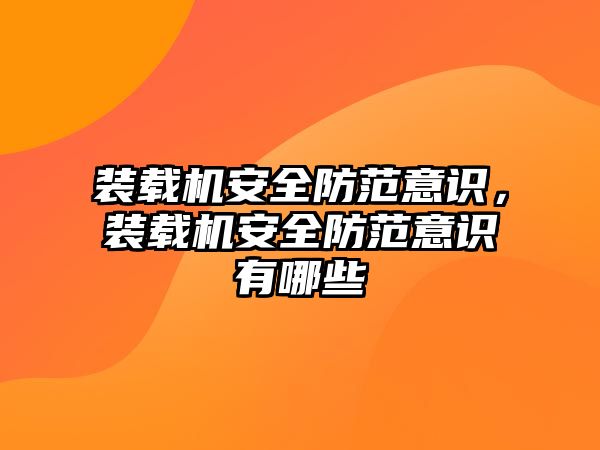 装载机安全防范意识，装载机安全防范意识有哪些